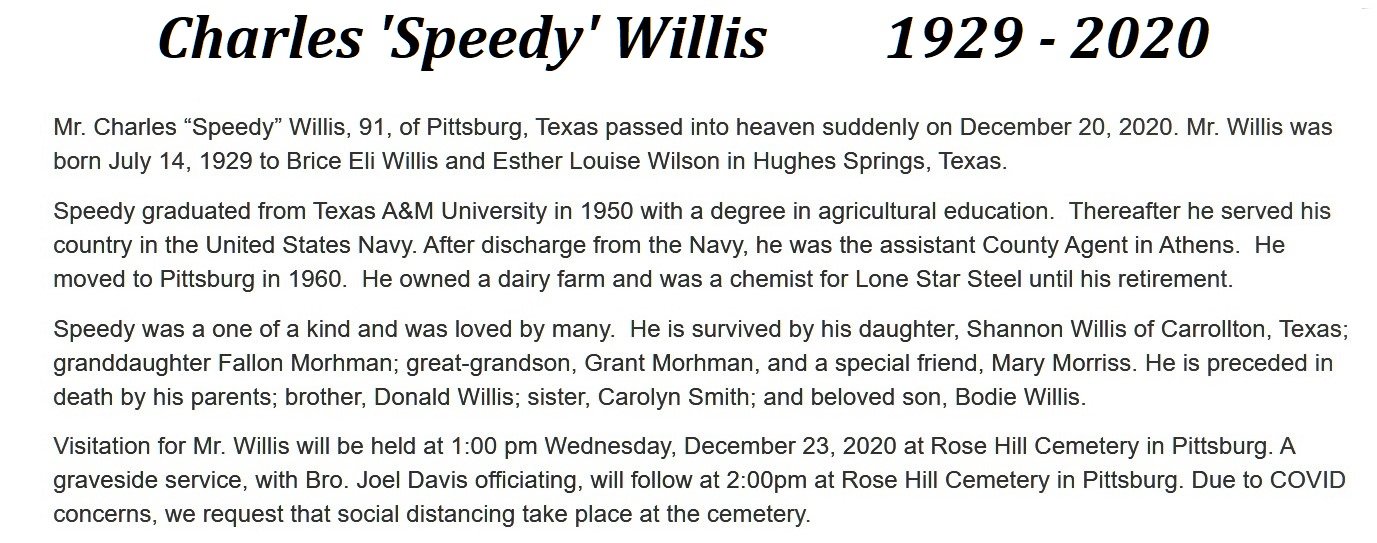 Charles 'Speedy' Willis 1929 - 2020

Mr. Charles "Speedy" Willis, 91, of Pittsburg, Texas passed into heaven suddenly on December 20, 2020. Mr. Willis was born July 14, 1929 to Brice Eli Willis and Esther Louise Wilson in Hughes Springs, Texas.

Speedy graduated from Texas A&M University in 1950 with a degree in agricultural education. Thereafter he served his country in the United States Navy. After discharge from the Navy, he was the assistant County Agent in Athens. He moved to Pittsburg in 1960. He owned a dairy farm and was a chemist for Lone Star Steel until his retirement.

Speedy was a one of a kind and was loved by many. He is survived by his daughter, Shannon Willis of Carrollton, Texas; granddaughter Fallon Morhman; great-grandson, Grant Morhman, and a special friend, Mary Morriss. He is preceded in death by his parents; brother, Donald Willis; sister, Carolyn Smith; and beloved son, Bodie Willis.

Visitation for Mr. Willis will be held at 1:00 pm Wednesday, December 23, 2020 at Rose Hill Cemetery in Pittsburg. A graveside service, with Bro. Joel Davis officiating, will follow at 2:00pm at Rose Hill Cemetery in Pittsburg. Due to COVID concerns, we request that social distancing take place at the cemetery.